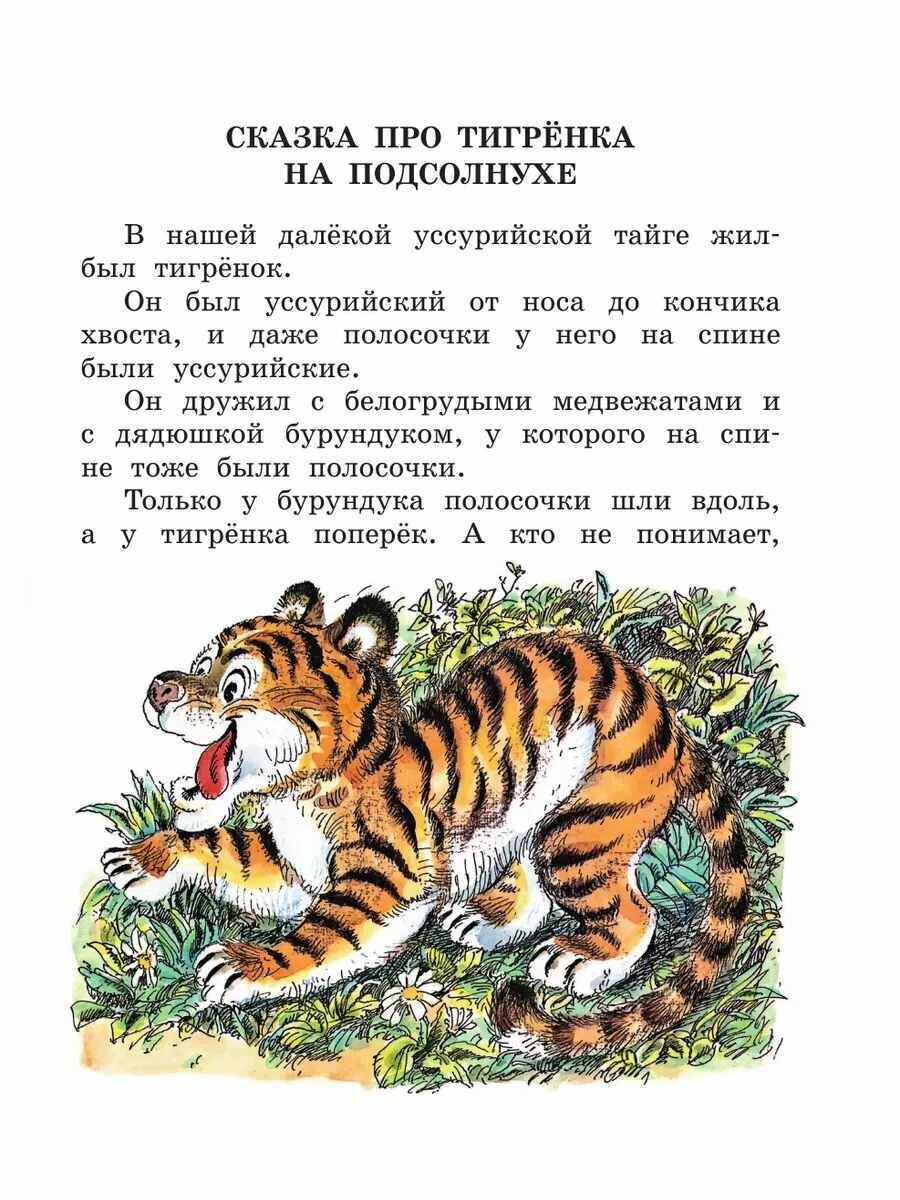 СКАЗКА ПРО ТИГРЁНКА НА ПОДСОЛНУХЕ

В нашей далёкой уссурийской тайге жил-был тигрёнок.

Он был уссурийский от носа до кончика хвоста, и даже полосочки у него на спине были уссурийские.

Он дружил с белогрудыми медвежатами и с дядюшкой бурундуком, у которого на спине тоже были полосочки.

Только у бурундука полосочки шли вдоль, а у тигрёнка поперёк. А кто не понимает,